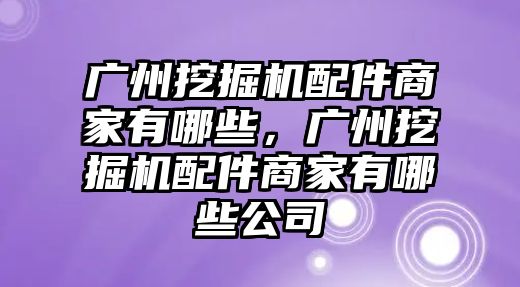 广州挖掘机配件商家有哪些，广州挖掘机配件商家有哪些公司